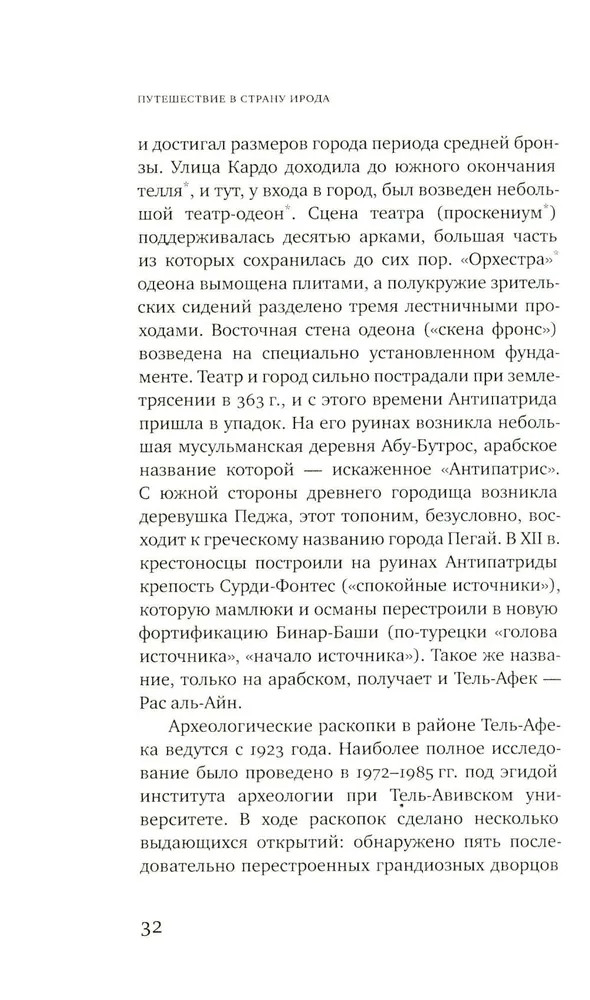 ПУТЕШЕСТВИЕ В СТРАНУ ИРОДА

и достигал размеров города периода средней бронзы. Улица Кардо доходила до южного окончания телля*, и тут, у входа в город, был возведен небольшой театр-одеон*. Сцена театра (проскениум*) поддерживалась десятью арками, большая часть из которых сохранилась до сих пор. «Орхестра»* одеона вымощена плитами, а полукружие зрительских сидений разделено тремя лестничными проходами. Восточная стена одеона («скена фронс») возведена на специально установленном фундаменте. Театр и город сильно пострадали при землетрясении в 363 г., и с этого времени Антипатрида пришла в упадок. На его руинах возникла небольшая мусульманская деревня Абу-Бутрос, арабское название которой — искаженное «Антипатрис». С южной стороны древнего городища возникла деревушка Педжа, этот топоним, безусловно, восходит к греческому названию города Пегай. В XII в. крестоносцы построили на руинах Антипатриды крепость Сурди-Фонтес («спокойные источники»), которую мамлюки и османы перестроили в новую фортификацию Бинар-Баши (по-турецки «голова источника», «начало источника»). Такое же название, только на арабском, получает и Тель-Афек — Рас аль-Айн.

Археологические раскопки в районе Тель-Афека ведутся с 1923 года. Наиболее полное исследование было проведено в 1972–1985 гг. под эгидой института археологии при Тель-Авивском университете. В ходе раскопок сделано несколько выдающихся открытий: обнаружено пять последовательно перестроенных грандиозных дворцов

32